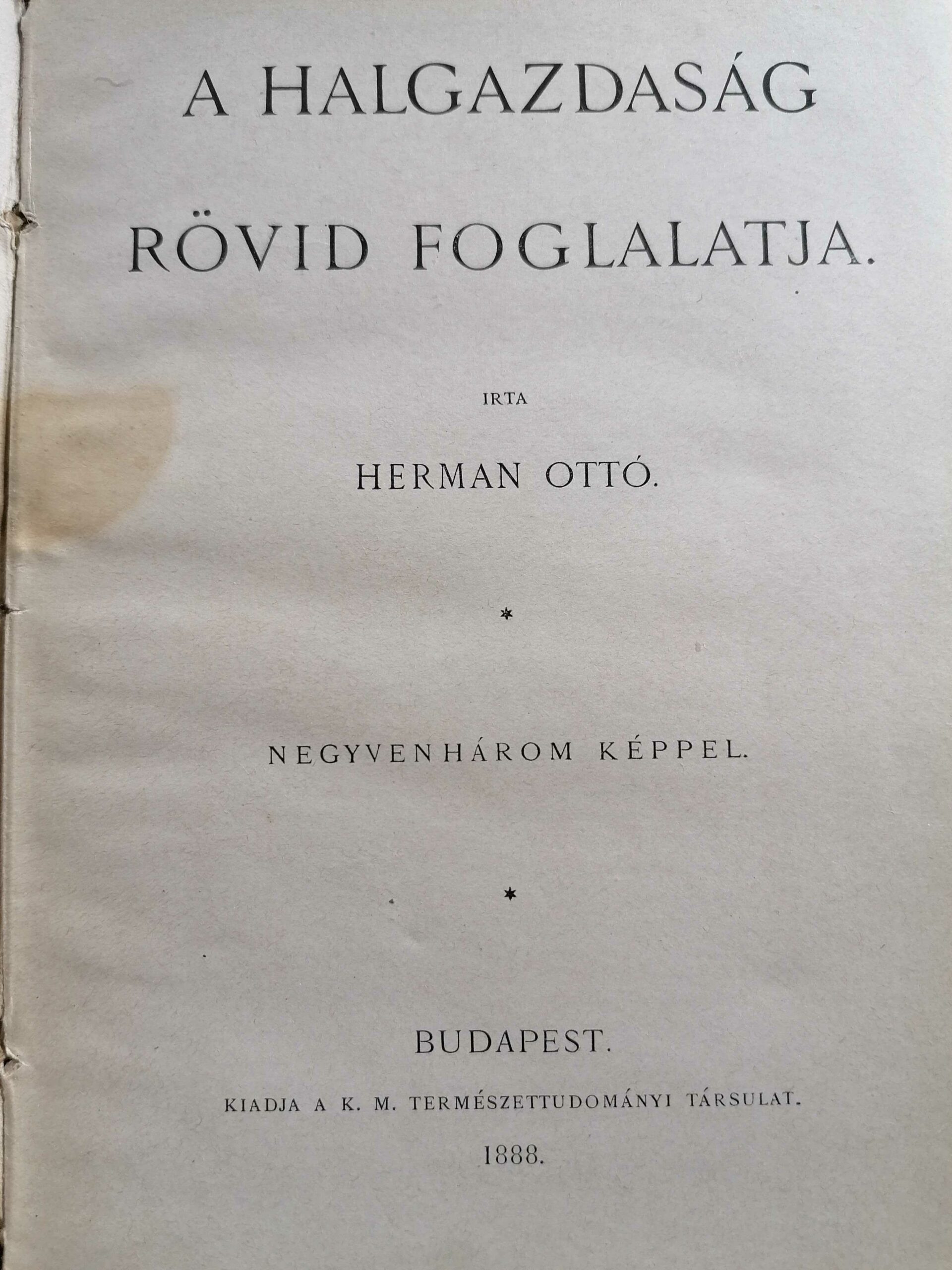 A HALGAZDASÁG

RÖVID FOGLALATJA.

IRTA

HERMAN OTTÓ.

*

NEGYVENHÁROM KÉPPEL.

*

BUDAPEST.

KIADJA A K. M. TERMÉSZETTUDOMÁNYI TÁRSULAT.

1888.